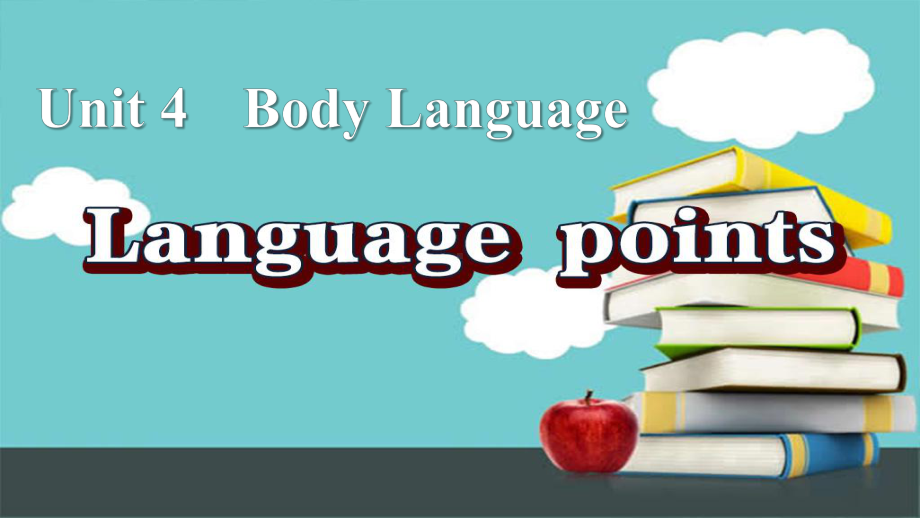 Unit 4    Body Language

Language  points